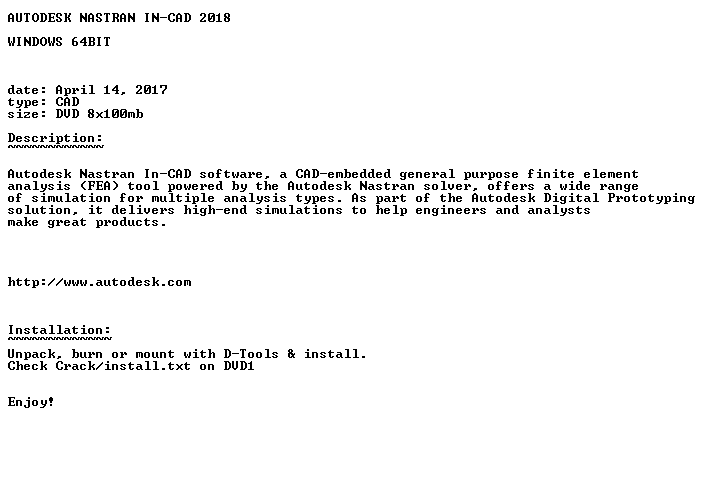 AUTODESK NASTRAN IN-CAD 2018

WINDOWS 64BIT

date: April 14, 2017
type: CAD
size: DVD 8x100mb

Description:
~~~~~~~~~~~~

Autodesk Nastran In-CAD software, a CAD-embedded general purpose finite element analysis (FEA) tool powered by the Autodesk Nastran solver, offers a wide range of simulation for multiple analysis types. As part of the Autodesk Digital Prototyping solution, it delivers high-end simulations to help engineers and analysts make great products.

http://www.autodesk.com

Installation:
~~~~~~~~~~~~~

Unpack, burn or mount with D-Tools & install.
Check Crack/install.txt on DVD1

Enjoy!